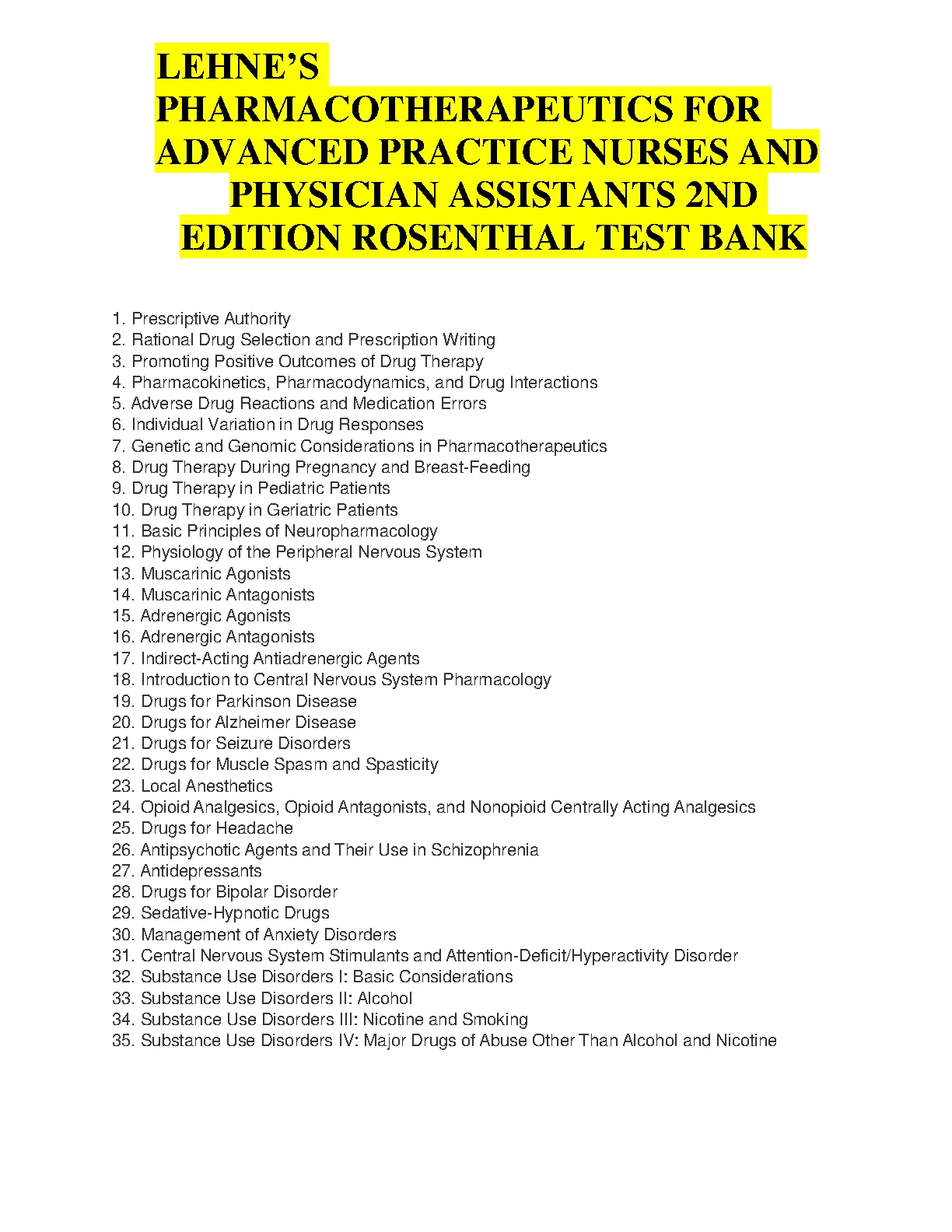 LEHNE'S PHARMACOTHERAPEUTICS FOR ADVANCED PRACTICE NURSES AND PHYSICIAN ASSISTANTS 2ND EDITION ROSENTHAL TEST BANK

1. Prescriptive Authority
2. Rational Drug Selection and Prescription Writing
3. Promoting Positive Outcomes of Drug Therapy
4. Pharmacokinetics, Pharmacodynamics, and Drug Interactions
5. Adverse Drug Reactions and Medication Errors
6. Individual Variation in Drug Responses
7. Genetic and Genomic Considerations in Pharmacotherapeutics
8. Drug Therapy During Pregnancy and Breast-Feeding
9. Drug Therapy in Pediatric Patients
10. Drug Therapy in Geriatric Patients
11. Basic Principles of Neuropharmacology
12. Physiology of the Peripheral Nervous System
13. Muscarinic Agonists
14. Muscarinic Antagonists
15. Adrenergic Agonists
16. Adrenergic Antagonists
17. Indirect-Acting Antiadrenergic Agents
18. Introduction to Central Nervous System Pharmacology
19. Drugs for Parkinson Disease
20. Drugs for Alzheimer Disease
21. Drugs for Seizure Disorders
22. Drugs for Muscle Spasm and Spasticity
23. Local Anesthetics
24. Opioid Analgesics, Opioid Antagonists, and Nonopioid Centrally Acting Analgesics
25. Drugs for Headache
26. Antipsychotic Agents and Their Use in Schizophrenia
27. Antidepressants
28. Drugs for Bipolar Disorder
29. Sedative-Hypnotic Drugs
30. Management of Anxiety Disorders
31. Central Nervous System Stimulants and Attention-Deficit/Hyperactivity Disorder
32. Substance Use Disorders I: Basic Considerations
33. Substance Use Disorders II: Alcohol
34. Substance Use Disorders III: Nicotine and Smoking
35. Substance Use Disorders IV: Major Drugs of Abuse Other Than Alcohol and Nicotine